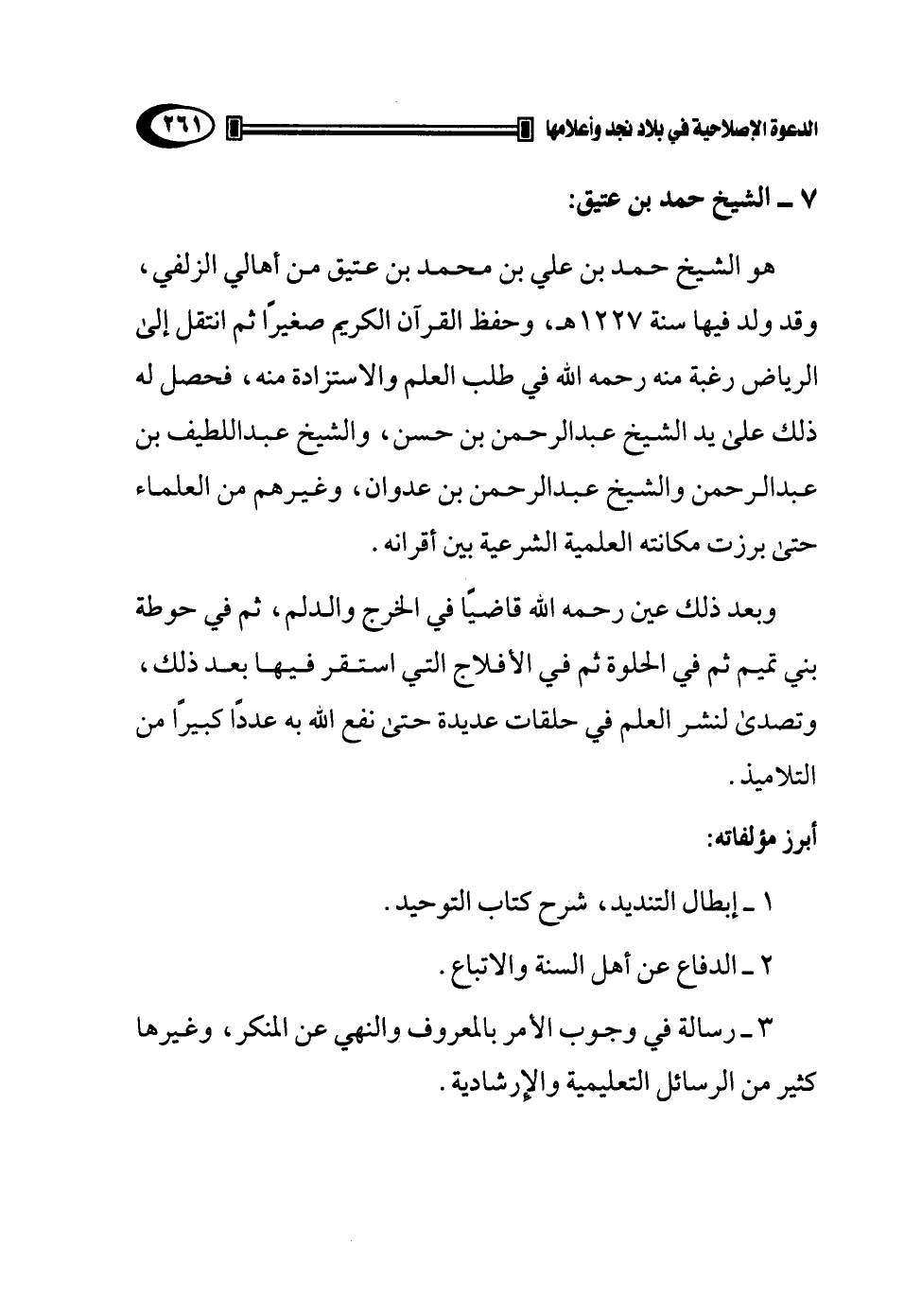 الدعوة الإصلاحية في بلاد نجد وأعلامها ٢٦١

٧ ـ الشيخ حمد بن عتيق:

هو الشيخ حمد بن علي بن محمد بن عتيق من أهالي الزلفي، وقد ولد فيها سنة ١٢٢٧هـ، وحفظ القرآن الكريم صغيرًا ثم انتقل إلىٰ الرياض رغبة منه رحمه الله في طلب العلم والاستزادة منه، فحصل له ذلك علىٰ يد الشيخ عبدالرحمن بن حسن، والشيخ عبداللطيف بن عبدالرحمن والشيخ عبدالرحمن بن عدوان، وغيرهم من العلماء حتىٰ برزت مكانته العلمية الشرعية بين أقرانه.

وبعد ذلك عين رحمه الله قاضيًا في الخرج والدلم، ثم في حوطة بني تميم ثم في الحلوة ثم في الأفلاج التي استقر فيها بعد ذلك، وتصدىٰ لنشر العلم في حلقات عديدة حتىٰ نفع الله به عددًا كبيرًا من التلاميذ.

أبرز مؤلفاته:

١ ـ إبطال التنديد، شرح كتاب التوحيد.

٢ ـ الدفاع عن أهل السنة والاتباع.

٣ ـ رسالة في وجوب الأمر بالمعروف والنهي عن المنكر، وغيرها كثير من الرسائل التعليمية والإرشادية.